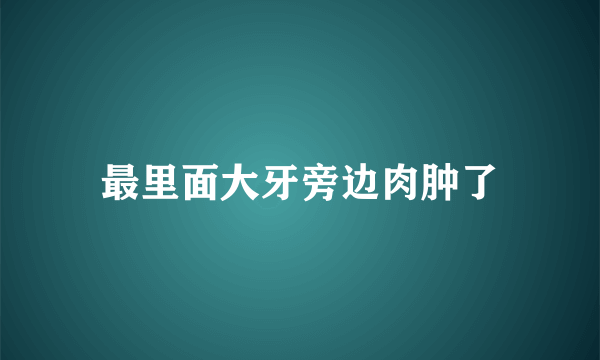 最里面大牙旁边肉肿了